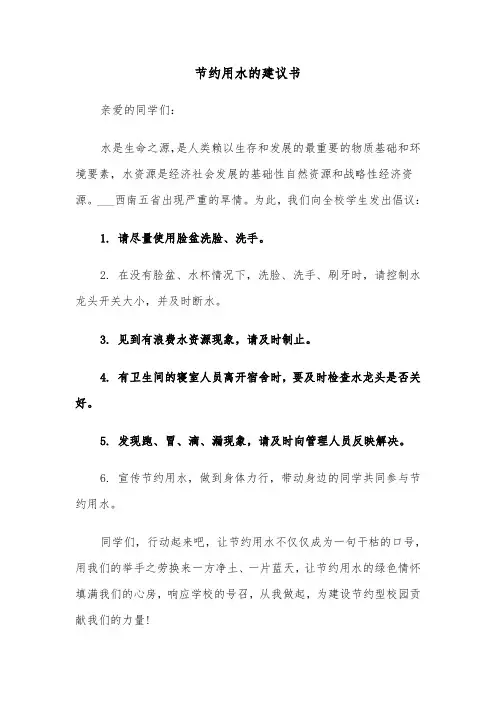 节约用水的建议书

亲爱的同学们:

水是生命之源,是人类赖以生存和发展的最重要的物质基础和环境要素,水资源是经济社会发展的基础性自然资源和战略性经济资源。___西南五省出现严重的旱情。为此,我们向全校学生发出倡议:

1. 请尽量使用脸盆洗脸、洗手。

2. 在没有脸盆、水杯情况下,洗脸、洗手、刷牙时,请控制水龙头开关大小,并及时断水。

3. 见到有浪费水资源现象,请及时制止。

4. 有卫生间的寝室人员离开宿舍时,要及时检查水龙头是否关好。

5. 发现跑、冒、滴、漏现象,请及时向管理人员反映解决。

6. 宣传节约用水,做到身体力行,带动身边的同学共同参与节约用水。

同学们,行动起来吧,让节约用水不仅仅成为一句干枯的口号,用我们的举手之劳换来一方净土、一片蓝天,让节约用水的绿色情怀填满我们的心房,响应学校的号召,从我做起,为建设节约型校园贡献我们的力量!